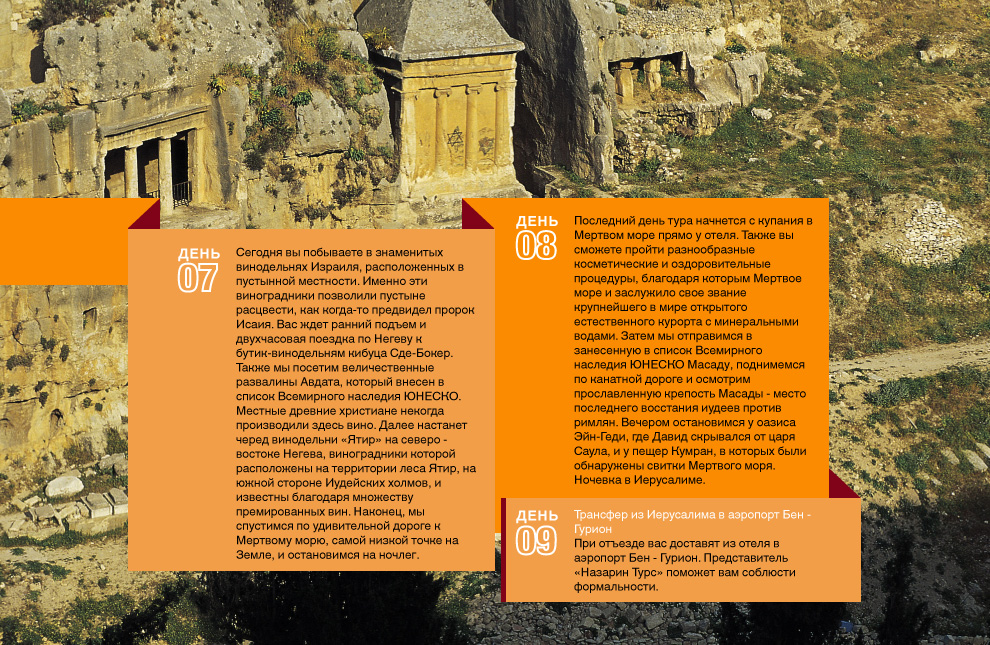 ДЕНЬ
07

Сегодня вы побываете в знаменитых винодельнях Израиля, расположенных в пустынной местности. Именно эти виноградники позволили пустыне расцвести, как когда-то предвидел пророк Исаия. Вас ждет ранний подъем и двухчасовая поездка по Негеву к бутик-винодельням кибуца Сде-Бокер. Также мы посетим величественные развалины Авдата, который внесен в список Всемирного наследия ЮНЕСКО. Местные древние христиане некогда производили здесь вино. Далее настанет черед винодельни «Ятир» на северо - востоке Негева, виноградники которой расположены на территории леса Ятир, на южной стороне Иудейских холмов, и известны благодаря множеству премированных вин. Наконец, мы спустимся по удивительной дороге к Мертвому морю, самой низкой точке на Земле, и остановимся на ночлег.

ДЕНЬ
08

Последний день тура начнется с купания в Мертвом море прямо у отеля. Также вы сможете пройти разнообразные косметические и оздоровительные процедуры, благодаря которым Мертвое море и заслужило свое звание крупнейшего в мире открытого естественного курорта с минеральными водами. Затем мы отправимся в занесенную в список Всемирного наследия ЮНЕСКО Масаду, поднимемся по канатной дороге и осмотрим прославленную крепость Масады - место последнего восстания иудеев против римлян. Вечером остановимся у оазиса Эйн-Геди, где Давид скрывался от царя Саула, и у пещер Кумран, в которых были обнаружены свитки Мертвого моря. Ночевка в Иерусалиме.

ДЕНЬ
09

Трансфер из Иерусалима в аэропорт Бен - Гурион
При отъезде вас доставят из отеля в аэропорт Бен - Гурион. Представитель «Назарин Турс» поможет вам соблюсти формальности.